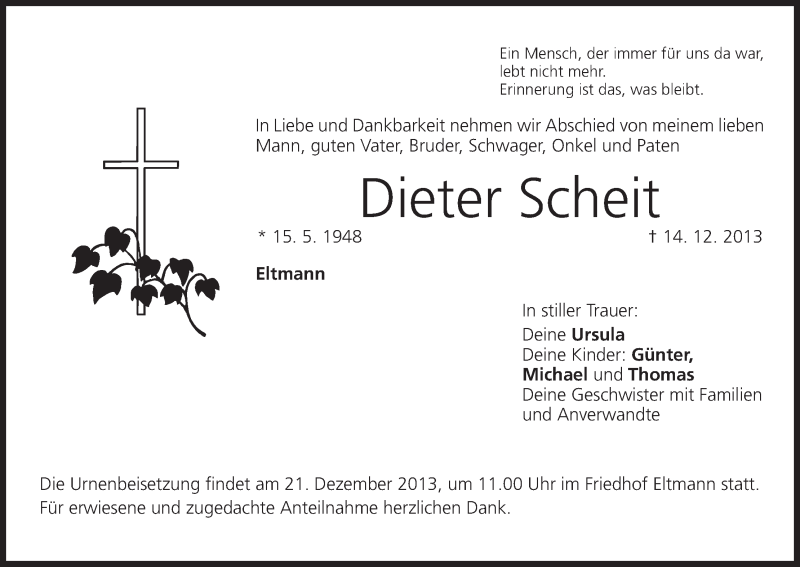 Ein Mensch, der immer für uns da war,
lebt nicht mehr.
Erinnerung ist das, was bleibt.

In Liebe und Dankbarkeit nehmen wir Abschied von meinem lieben Mann, guten Vater, Bruder, Schwager, Onkel und Paten

Dieter Scheit

* 15. 5. 1948 † 14. 12. 2013

Eltmann

In stiller Trauer:
Deine Ursula
Deine Kinder: Günter, Michael und Thomas
Deine Geschwister mit Familien und Anverwandte

Die Urnenbeisetzung findet am 21. Dezember 2013, um 11.00 Uhr im Friedhof Eltmann statt. Für erwiesene und zugedachte Anteilnahme herzlichen Dank.